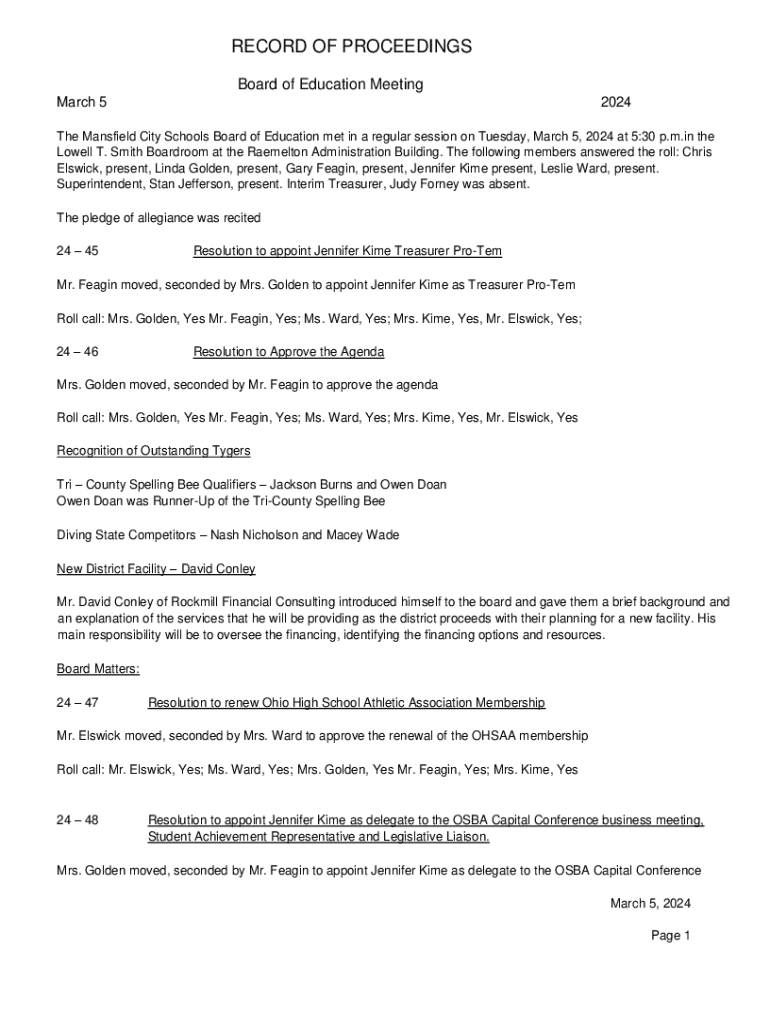 RECORD OF PROCEEDINGS

Board of Education Meeting

March 5 2024

The Mansfield City Schools Board of Education met in a regular session on Tuesday, March 5, 2024 at 5:30 p.m.in the Lowell T. Smith Boardroom at the Raemelton Administration Building. The following members answered the roll: Chris Elswick, present, Linda Golden, present, Gary Feagin, present, Jennifer Kime present, Leslie Ward, present. Superintendent, Stan Jefferson, present. Interim Treasurer, Judy Forney was absent.

The pledge of allegiance was recited

24 – 45 Resolution to appoint Jennifer Kime Treasurer Pro-Tem

Mr. Feagin moved, seconded by Mrs. Golden to appoint Jennifer Kime as Treasurer Pro-Tem

Roll call: Mrs. Golden, Yes Mr. Feagin, Yes; Ms. Ward, Yes; Mrs. Kime, Yes, Mr. Elswick, Yes;

24 – 46 Resolution to Approve the Agenda

Mrs. Golden moved, seconded by Mr. Feagin to approve the agenda

Roll call: Mrs. Golden, Yes Mr. Feagin, Yes; Ms. Ward, Yes; Mrs. Kime, Yes, Mr. Elswick, Yes

Recognition of Outstanding Tygers

Tri – County Spelling Bee Qualifiers – Jackson Burns and Owen Doan
Owen Doan was Runner-Up of the Tri-County Spelling Bee

Diving State Competitors – Nash Nicholson and Macey Wade

New District Facility – David Conley

Mr. David Conley of Rockmill Financial Consulting introduced himself to the board and gave them a brief background and an explanation of the services that he will be providing as the district proceeds with their planning for a new facility. His main responsibility will be to oversee the financing, identifying the financing options and resources.

Board Matters:

24 – 47 Resolution to renew Ohio High School Athletic Association Membership

Mr. Elswick moved, seconded by Mrs. Ward to approve the renewal of the OHSAA membership

Roll call: Mr. Elswick, Yes; Ms. Ward, Yes; Mrs. Golden, Yes Mr. Feagin, Yes; Mrs. Kime, Yes

24 – 48 Resolution to appoint Jennifer Kime as delegate to the OSBA Capital Conference business meeting, Student Achievement Representative and Legislative Liaison.

Mrs. Golden moved, seconded by Mr. Feagin to appoint Jennifer Kime as delegate to the OSBA Capital Conference

March 5, 2024

Page 1